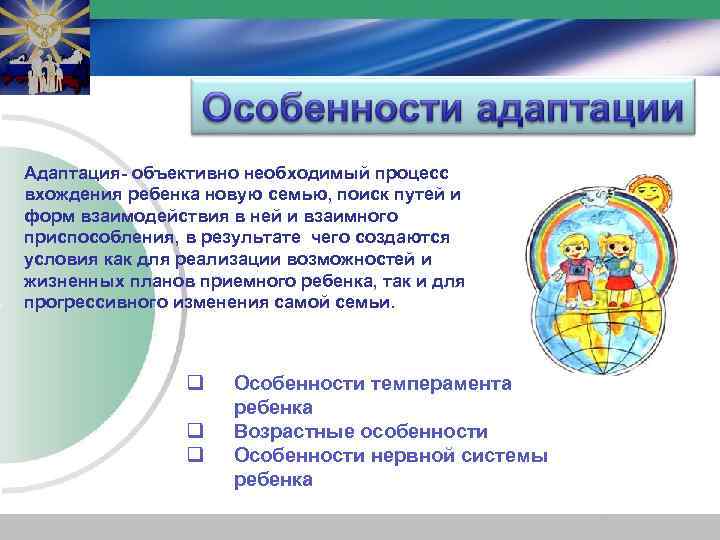 Особенности адаптации

Адаптация- объективно необходимый процесс вхождения ребенка новую семью, поиск путей и форм взаимодействия в ней и взаимного приспособления, в результате чего создаются условия как для реализации возможностей и жизненных планов приемного ребенка, так и для прогрессивного изменения самой семьи.

❑ Особенности темперамента ребенка
❑ Возрастные особенности
❑ Особенности нервной системы ребенка